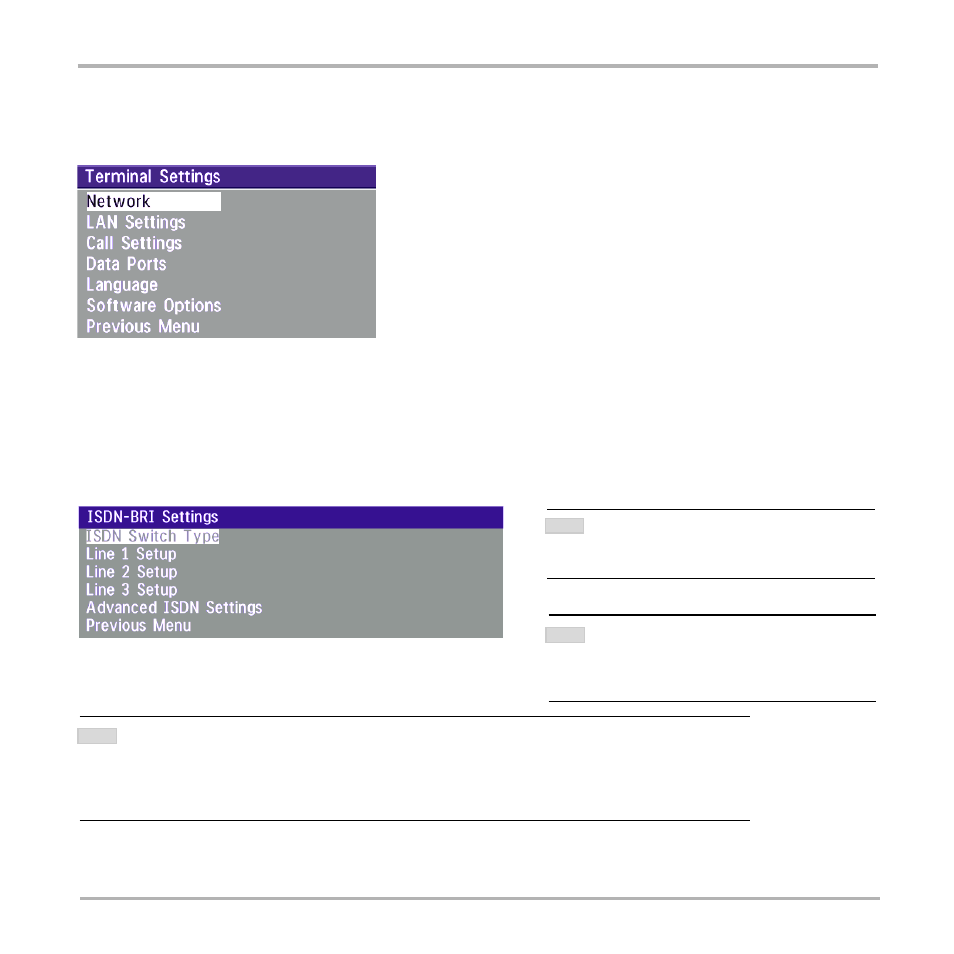 Terminal Settings
Network
LAN Settings
Call Settings
Data Ports
Language
Software Options
Previous Menu

ISDN-BRI Settings
ISDN Switch Type
Line 1 Setup
Line 2 Setup
Line 3 Setup
Advanced ISDN Settings
Previous Menu